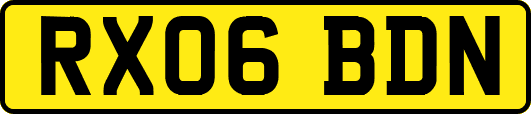 RX06 BDN